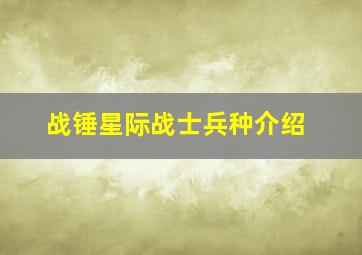 战锤星际战士兵种介绍